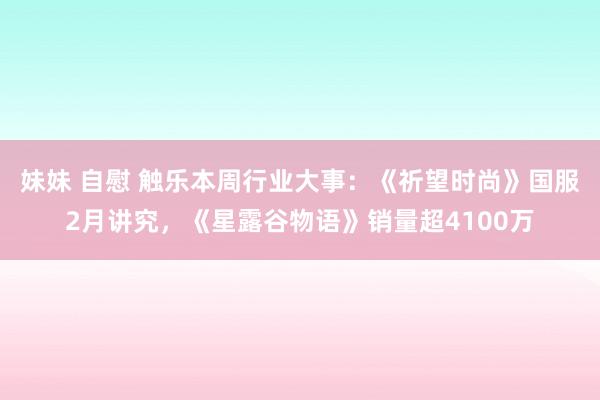 妹妹 自慰 触乐本周行业大事：《祈望时尚》国服2月讲究，《星露谷物语》销量超4100万